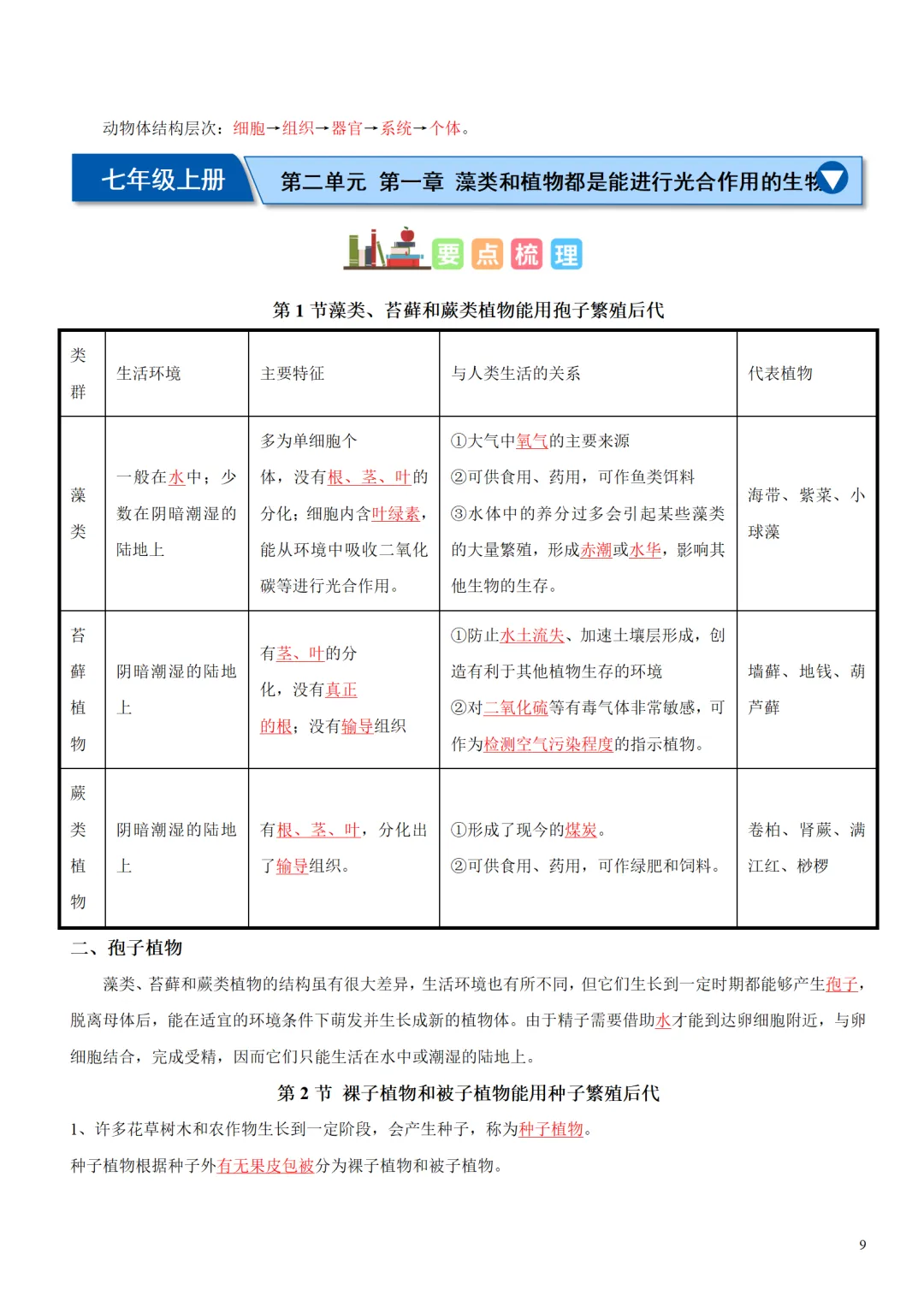 动物体结构层次：细胞→组织→器官→系统→个体。

七年级上册

第二单元 第一章 藻类和植物都是能进行光合作用的生物

要点梳理

第 1 节藻类、苔藓和蕨类植物能用孢子繁殖后代

| 类群 | 生活环境 | 主要特征 | 与人类生活的关系 | 代表植物 |
|---|---|---|---|---|
| 藻类 | 一般在水中；少数在阴暗潮湿的陆地上 | 多为单细胞个体，没有根、茎、叶的分化；细胞内含叶绿素，能从环境中吸收二氧化碳等进行光合作用。 | ①大气中氧气的主要来源 ②可供食用、药用，可作鱼类饵料 ③水体中的养分过多会引起某些藻类的大量繁殖，形成赤潮或水华，影响其他生物的生存。 | 海带、紫菜、小球藻 |
| 苔藓植物 | 阴暗潮湿的陆地上 | 有茎、叶的分化，没有真正的根；没有输导组织 | ①防止水土流失、加速土壤层形成，创造有利于其他植物生存的环境 ②对二氧化硫等有毒气体非常敏感，可作为检测空气污染程度的指示植物。 | 墙藓、地钱、葫芦藓 |
| 蕨类植物 | 阴暗潮湿的陆地上 | 有根、茎、叶，分化出了输导组织。 | ①形成了现今的煤炭。 ②可供食用、药用，可作绿肥和饲料。 | 卷柏、肾蕨、满江红、桫椤 |

二、孢子植物

藻类、苔藓和蕨类植物的结构虽有很大差异，生活环境也有所不同，但它们生长到一定时期都能够产生孢子，脱离母体后，能在适宜的环境条件下萌发并生长成新的植物体。由于精子需要借助水才能到达卵细胞附近，与卵细胞结合，完成受精，因而它们只能生活在水中或潮湿的陆地上。

第 2 节 裸子植物和被子植物能用种子繁殖后代

1、许多花草树木和农作物生长到一定阶段，会产生种子，称为种子植物。

种子植物根据种子外有无果皮包被分为裸子植物和被子植物。

9